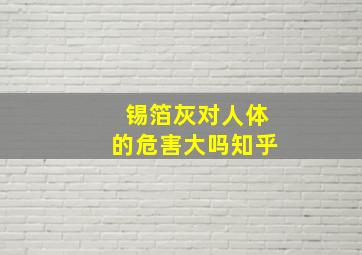 锡箔灰对人体
的危害大吗知乎